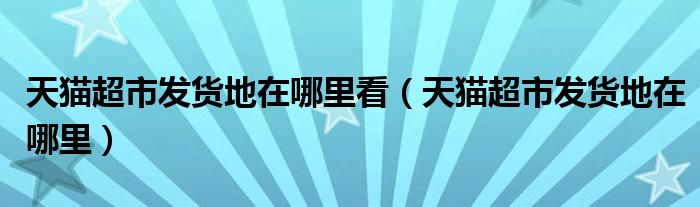 天猫超市发货地在哪里看（天猫超市发货地在哪里）